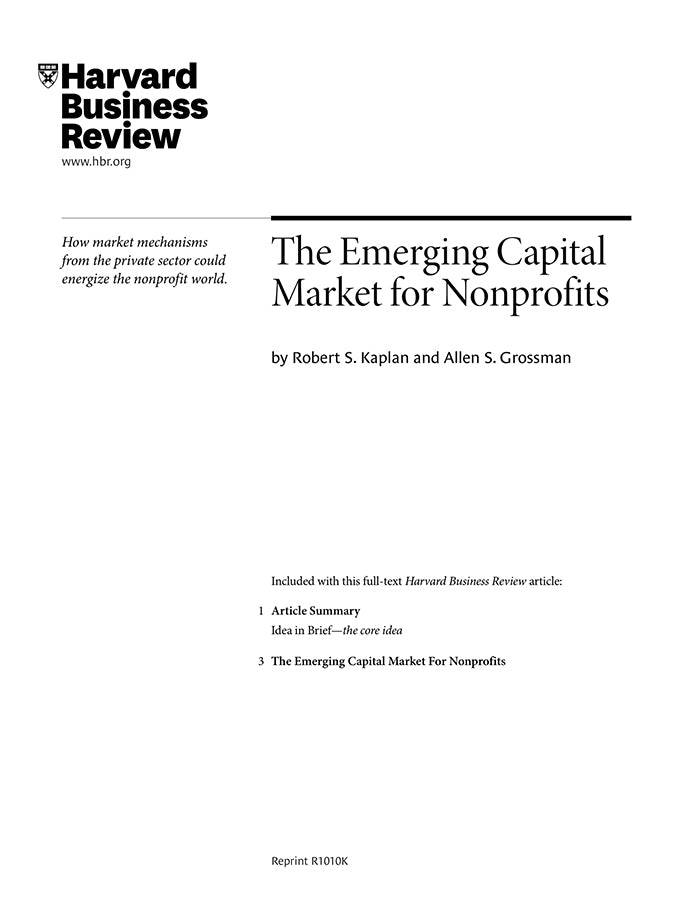 Harvard Business Review
www.hbr.org

How market mechanisms from the private sector could energize the nonprofit world.

The Emerging Capital Market for Nonprofits

by Robert S. Kaplan and Allen S. Grossman

Included with this full-text Harvard Business Review article:

1 Article Summary
Idea in Brief—the core idea

3 The Emerging Capital Market For Nonprofits

Reprint R1010K